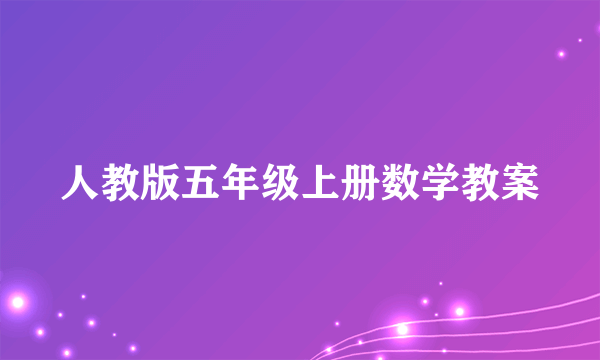 人教版五年级上册数学教案